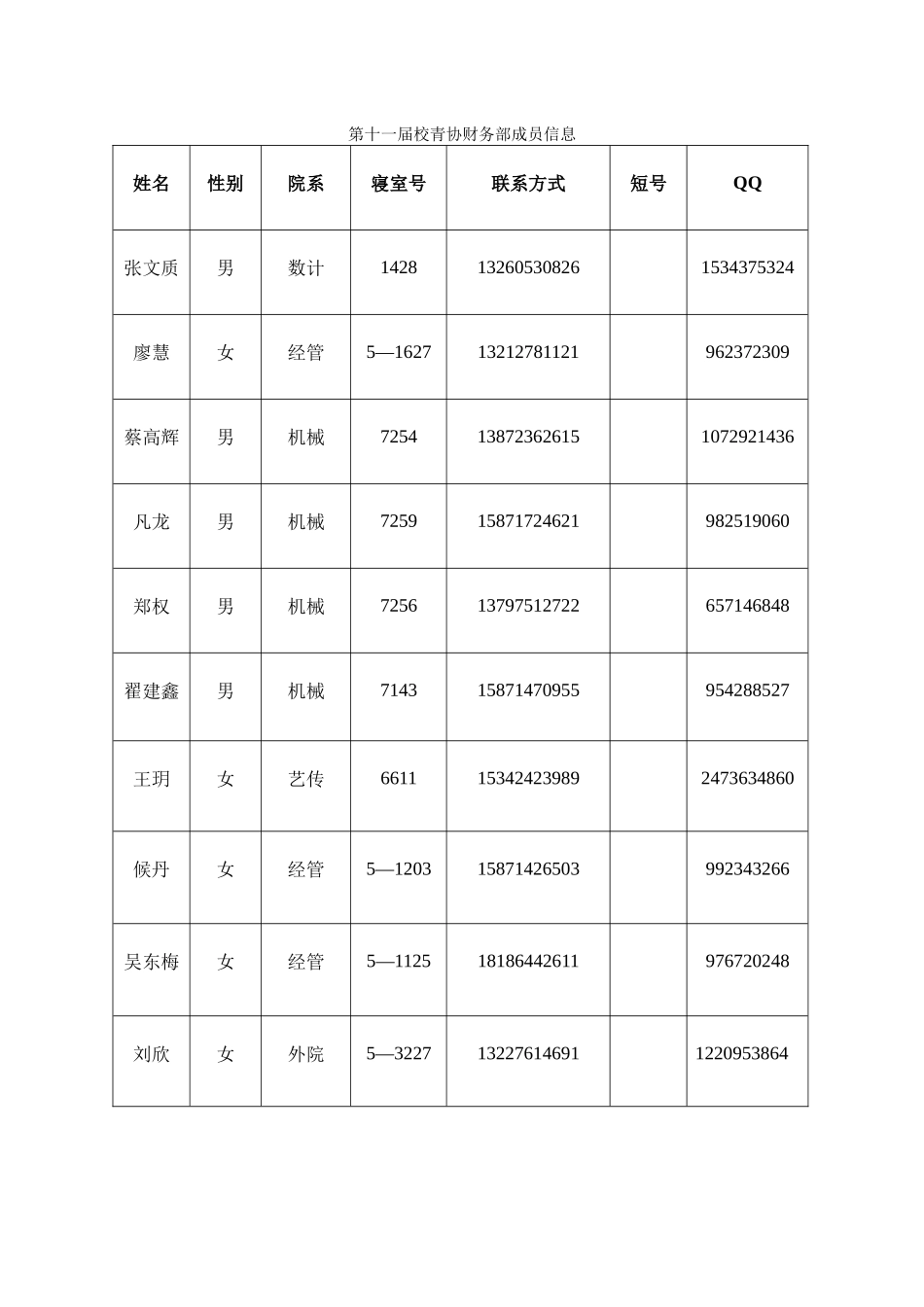 第十一届校青协财务部成员信息

| 姓名 | 性别 | 院系 | 寝室号 | 联系方式 | 短号 | QQ |
|---|---|---|---|---|---|---|
| 张文质 | 男 | 数计 | 1428 | 13260530826 | | 1534375324 |
| 廖慧 | 女 | 经管 | 5—1627 | 13212781121 | | 962372309 |
| 蔡高辉 | 男 | 机械 | 7254 | 13872362615 | | 1072921436 |
| 凡龙 | 男 | 机械 | 7259 | 15871724621 | | 982519060 |
| 郑权 | 男 | 机械 | 7256 | 13797512722 | | 657146848 |
| 翟建鑫 | 男 | 机械 | 7143 | 15871470955 | | 954288527 |
| 王玥 | 女 | 艺传 | 6611 | 15342423989 | | 2473634860 |
| 候丹 | 女 | 经管 | 5—1203 | 15871426503 | | 992343266 |
| 吴东梅 | 女 | 经管 | 5—1125 | 18186442611 | | 976720248 |
| 刘欣 | 女 | 外院 | 5—3227 | 13227614691 | | 1220953864 |